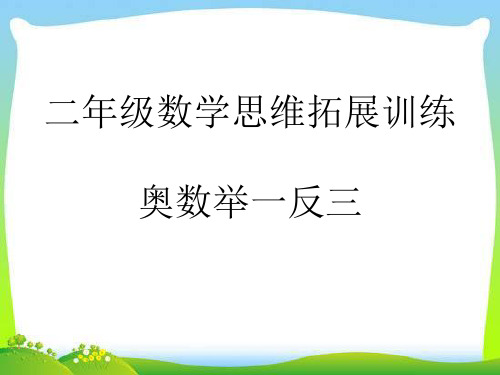 二年级数学思维拓展训练

奥数举一反三